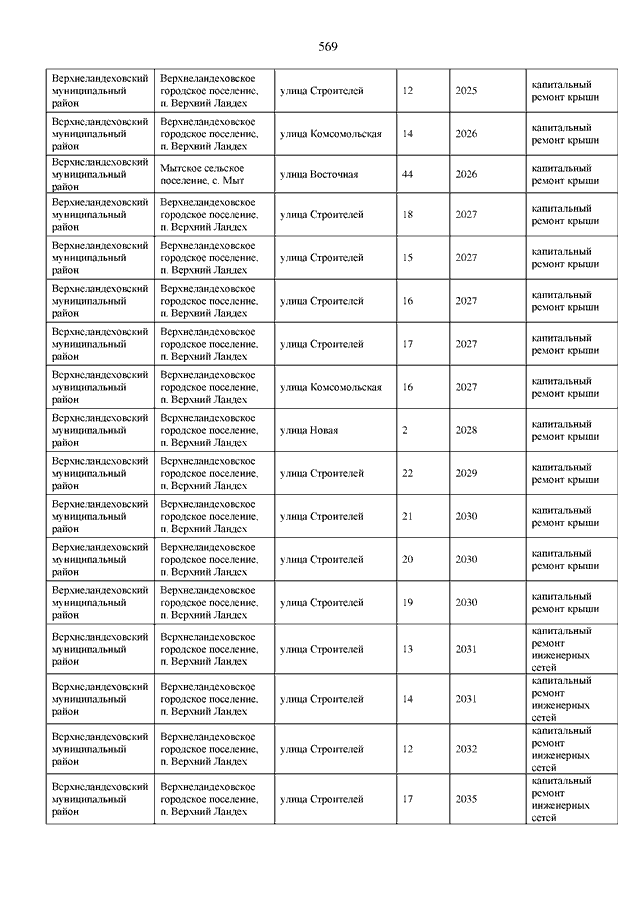 569

| | | | | | |
|---|---|---|---|---|---|
| Верхнеландеховский муниципальный район | Верхнеландеховское городское поселение, п. Верхний Ландех | улица Строителей | 12 | 2025 | капитальный ремонт крыши |
| Верхнеландеховский муниципальный район | Верхнеландеховское городское поселение, п. Верхний Ландех | улица Комсомольская | 14 | 2026 | капитальный ремонт крыши |
| Верхнеландеховский муниципальный район | Мытское сельское поселение, с. Мыт | улица Восточная | 44 | 2026 | капитальный ремонт крыши |
| Верхнеландеховский муниципальный район | Верхнеландеховское городское поселение, п. Верхний Ландех | улица Строителей | 18 | 2027 | капитальный ремонт крыши |
| Верхнеландеховский муниципальный район | Верхнеландеховское городское поселение, п. Верхний Ландех | улица Строителей | 15 | 2027 | капитальный ремонт крыши |
| Верхнеландеховский муниципальный район | Верхнеландеховское городское поселение, п. Верхний Ландех | улица Строителей | 16 | 2027 | капитальный ремонт крыши |
| Верхнеландеховский муниципальный район | Верхнеландеховское городское поселение, п. Верхний Ландех | улица Строителей | 17 | 2027 | капитальный ремонт крыши |
| Верхнеландеховский муниципальный район | Верхнеландеховское городское поселение, п. Верхний Ландех | улица Комсомольская | 16 | 2027 | капитальный ремонт крыши |
| Верхнеландеховский муниципальный район | Верхнеландеховское городское поселение, п. Верхний Ландех | улица Новая | 2 | 2028 | капитальный ремонт крыши |
| Верхнеландеховский муниципальный район | Верхнеландеховское городское поселение, п. Верхний Ландех | улица Строителей | 22 | 2029 | капитальный ремонт крыши |
| Верхнеландеховский муниципальный район | Верхнеландеховское городское поселение, п. Верхний Ландех | улица Строителей | 21 | 2030 | капитальный ремонт крыши |
| Верхнеландеховский муниципальный район | Верхнеландеховское городское поселение, п. Верхний Ландех | улица Строителей | 20 | 2030 | капитальный ремонт крыши |
| Верхнеландеховский муниципальный район | Верхнеландеховское городское поселение, п. Верхний Ландех | улица Строителей | 19 | 2030 | капитальный ремонт крыши |
| Верхнеландеховский муниципальный район | Верхнеландеховское городское поселение, п. Верхний Ландех | улица Строителей | 13 | 2031 | капитальный ремонт инженерных сетей |
| Верхнеландеховский муниципальный район | Верхнеландеховское городское поселение, п. Верхний Ландех | улица Строителей | 14 | 2031 | капитальный ремонт инженерных сетей |
| Верхнеландеховский муниципальный район | Верхнеландеховское городское поселение, п. Верхний Ландех | улица Строителей | 12 | 2032 | капитальный ремонт инженерных сетей |
| Верхнеландеховский муниципальный район | Верхнеландеховское городское поселение, п. Верхний Ландех | улица Строителей | 17 | 2035 | капитальный ремонт инженерных сетей |